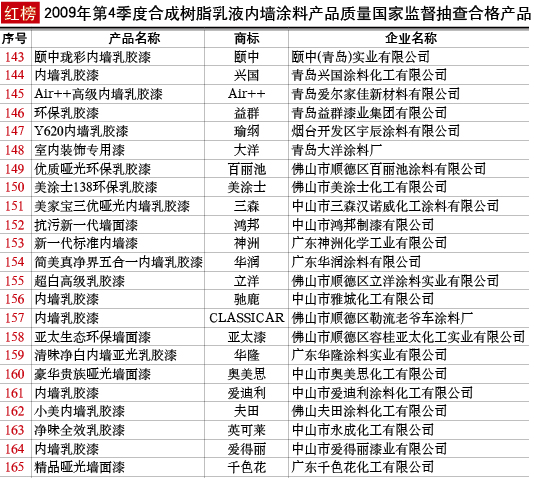 红榜 2009年第4季度合成树脂乳液内墙涂料产品质量国家监督抽查合格产品

| 序号 | 产品名称 | 商标 | 企业名称 |
|---|---|---|---|
| 143 | 颐中珑彩内墙乳胶漆 | 颐中 | 颐中(青岛)实业有限公司 |
| 144 | 内墙乳胶漆 | 兴国 | 青岛兴国涂料化工有限公司 |
| 145 | Air++高级内墙乳胶漆 | Air++ | 青岛爱尔家佳新材料有限公司 |
| 146 | 环保乳胶漆 | 益群 | 青岛益群漆业集团有限公司 |
| 147 | Y620内墙乳胶漆 | 瑜纲 | 烟台开发区宇辰涂料有限公司 |
| 148 | 室内装饰专用漆 | 大洋 | 青岛大洋涂料厂 |
| 149 | 优质哑光环保乳胶漆 | 百丽池 | 佛山市顺德区百丽池涂料有限公司 |
| 150 | 美涂士138环保乳胶漆 | 美涂士 | 佛山市美涂士化工有限公司 |
| 151 | 美家宝三优哑光内墙乳胶漆 | 三森 | 中山市三森汉诺威化工涂料有限公司 |
| 152 | 抗污新一代墙面漆 | 鸿邦 | 中山市鸿邦制漆有限公司 |
| 153 | 新一代标准内墙漆 | 神洲 | 广东神洲化学工业有限公司 |
| 154 | 简美真净界五合一内墙乳胶漆 | 华润 | 广东华润涂料有限公司 |
| 155 | 超白高级乳胶漆 | 立洋 | 佛山市顺德区立洋涂料实业有限公司 |
| 156 | 内墙乳胶漆 | 驰鹿 | 中山市雅城化工有限公司 |
| 157 | 内墙乳胶漆 | CLASSICAR | 佛山市顺德区勒流老爷车涂料厂 |
| 158 | 亚太生态环保墙面漆 | 亚太漆 | 佛山市顺德区容桂亚太化工实业有限公司 |
| 159 | 清味净白内墙亚光乳胶漆 | 华隆 | 广东华隆涂料实业有限公司 |
| 160 | 豪华贵族哑光墙面漆 | 奥美思 | 中山市奥美思化工有限公司 |
| 161 | 内墙乳胶漆 | 爱迪利 | 中山市爱迪利涂料化工有限公司 |
| 162 | 小美内墙乳胶漆 | 夫田 | 佛山夫田涂料化工有限公司 |
| 163 | 净味全效乳胶漆 | 英可莱 | 中山市永成化工有限公司 |
| 164 | 内墙乳胶漆 | 爱得丽 | 中山市爱得丽漆业有限公司 |
| 165 | 精品哑光墙面漆 | 千色花 | 广东千色花化工有限公司 |